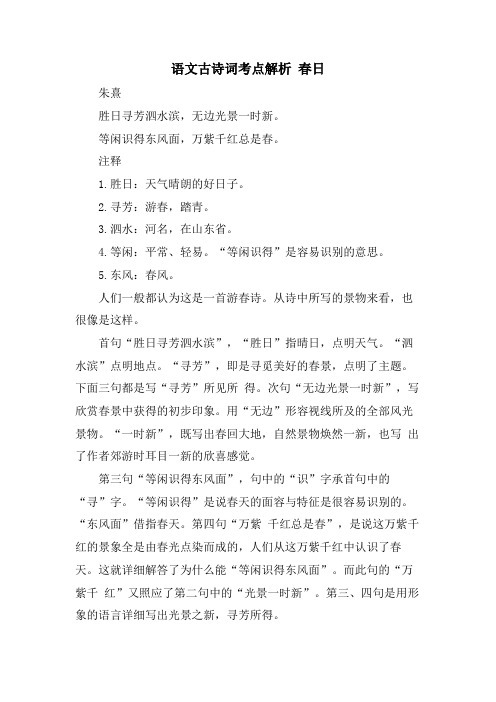 语文古诗词考点解析 春日

朱熹

胜日寻芳泗水滨，无边光景一时新。

等闲识得东风面，万紫千红总是春。

注释

1.胜日：天气晴朗的好日子。

2.寻芳：游春，踏青。

3.泗水：河名，在山东省。

4.等闲：平常、轻易。“等闲识得”是容易识别的意思。

5.东风：春风。

人们一般都认为这是一首游春诗。从诗中所写的景物来看，也很像是这样。

首句“胜日寻芳泗水滨”，“胜日”指晴日，点明天气。“泗水滨”点明地点。“寻芳”，即是寻觅美好的春景，点明了主题。下面三句都是写“寻芳”所见所 得。次句“无边光景一时新”，写欣赏春景中获得的初步印象。用“无边”形容视线所及的全部风光景物。“一时新”，既写出春回大地，自然景物焕然一新，也写 出了作者郊游时耳目一新的欣喜感觉。

第三句“等闲识得东风面”，句中的“识”字承首句中的“寻”字。“等闲识得”是说春天的面容与特征是很容易识别的。“东风面”借指春天。第四句“万紫 千红总是春”，是说这万紫千红的景象全是由春光点染而成的，人们从这万紫千红中认识了春天。这就详细解答了为什么能“等闲识得东风面”。而此句的“万紫千 红”又照应了第二句中的“光景一时新”。第三、四句是用形象的语言详细写出光景之新，寻芳所得。